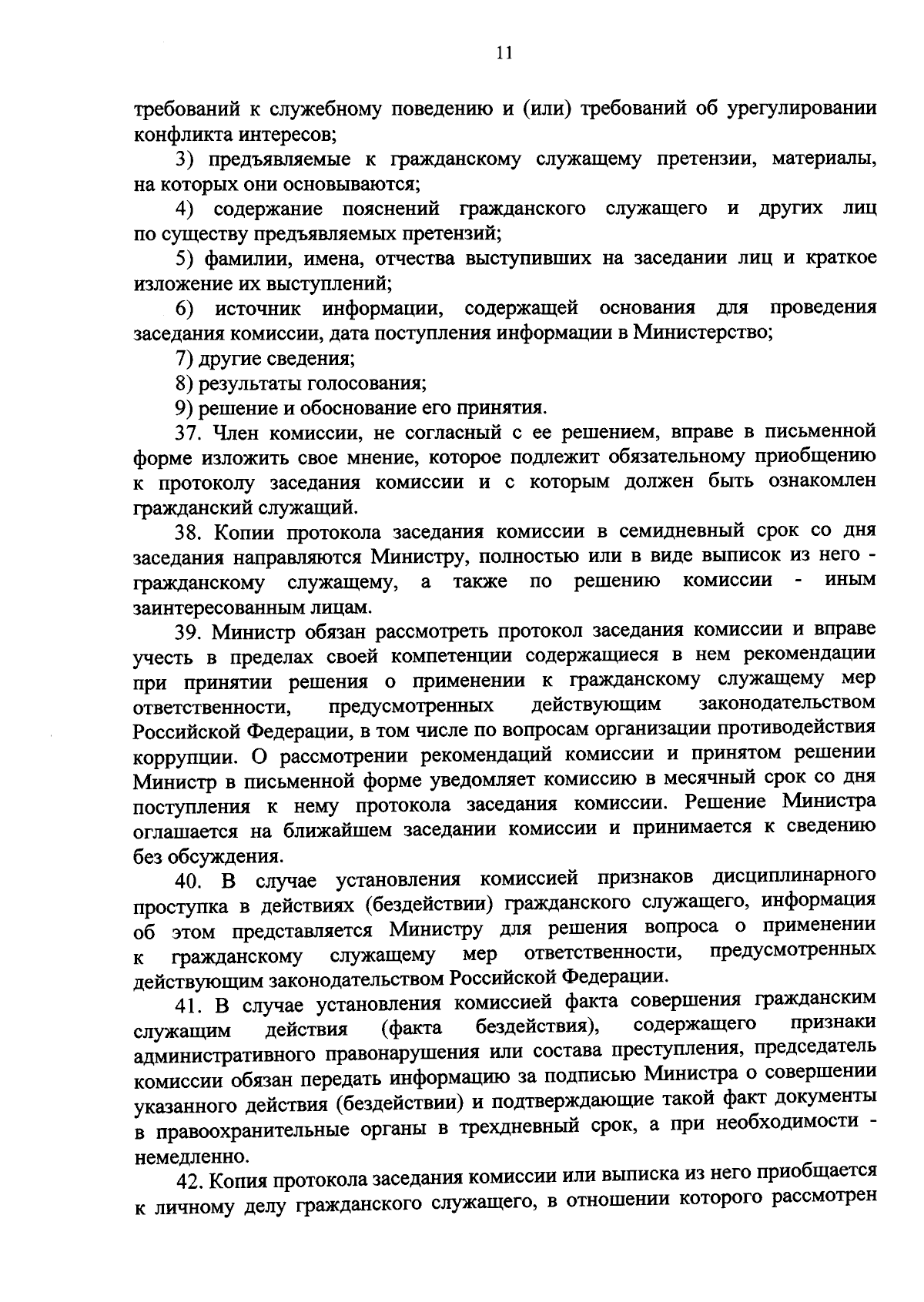 11

требований к служебному поведению и (или) требований об урегулировании конфликта интересов;

3) предъявляемые к гражданскому служащему претензии, материалы, на которых они основываются;

4) содержание пояснений гражданского служащего и других лиц по существу предъявляемых претензий;

5) фамилии, имена, отчества выступивших на заседании лиц и краткое изложение их выступлений;

6) источник информации, содержащей основания для проведения заседания комиссии, дата поступления информации в Министерство;

7) другие сведения;

8) результаты голосования;

9) решение и обоснование его принятия.

37. Член комиссии, не согласный с ее решением, вправе в письменной форме изложить свое мнение, которое подлежит обязательному приобщению к протоколу заседания комиссии и с которым должен быть ознакомлен гражданский служащий.

38. Копии протокола заседания комиссии в семидневный срок со дня заседания направляются Министру, полностью или в виде выписок из него - гражданскому служащему, а также по решению комиссии - иным заинтересованным лицам.

39. Министр обязан рассмотреть протокол заседания комиссии и вправе учесть в пределах своей компетенции содержащиеся в нем рекомендации при принятии решения о применении к гражданскому служащему мер ответственности, предусмотренных действующим законодательством Российской Федерации, в том числе по вопросам организации противодействия коррупции. О рассмотрении рекомендаций комиссии и принятом решении Министр в письменной форме уведомляет комиссию в месячный срок со дня поступления к нему протокола заседания комиссии. Решение Министра оглашается на ближайшем заседании комиссии и принимается к сведению без обсуждения.

40. В случае установления комиссией признаков дисциплинарного проступка в действиях (бездействии) гражданского служащего, информация об этом представляется Министру для решения вопроса о применении к гражданскому служащему мер ответственности, предусмотренных действующим законодательством Российской Федерации.

41. В случае установления комиссией факта совершения гражданским служащим действия (факта бездействия), содержащего признаки административного правонарушения или состава преступления, председатель комиссии обязан передать информацию за подписью Министра о совершении указанного действия (бездействии) и подтверждающие такой факт документы в правоохранительные органы в трехдневный срок, а при необходимости - немедленно.

42. Копия протокола заседания комиссии или выписка из него приобщается к личному делу гражданского служащего, в отношении которого рассмотрен